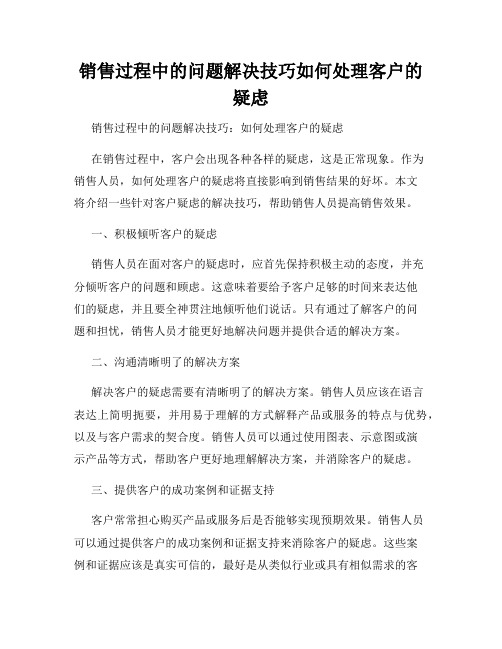 销售过程中的问题解决技巧如何处理客户的疑虑

销售过程中的问题解决技巧：如何处理客户的疑虑

在销售过程中，客户会出现各种各样的疑虑，这是正常现象。作为销售人员，如何处理客户的疑虑将直接影响到销售结果的好坏。本文将介绍一些针对客户疑虑的解决技巧，帮助销售人员提高销售效果。

一、积极倾听客户的疑虑

销售人员在面对客户的疑虑时，应首先保持积极主动的态度，并充分倾听客户的问题和顾虑。这意味着要给予客户足够的时间来表达他们的疑虑，并且要全神贯注地倾听他们说话。只有通过了解客户的问题和担忧，销售人员才能更好地解决问题并提供合适的解决方案。

二、沟通清晰明了的解决方案

解决客户的疑虑需要有清晰明了的解决方案。销售人员应该在语言表达上简明扼要，并用易于理解的方式解释产品或服务的特点与优势，以及与客户需求的契合度。销售人员可以通过使用图表、示意图或演示产品等方式，帮助客户更好地理解解决方案，并消除客户的疑虑。

三、提供客户的成功案例和证据支持

客户常常担心购买产品或服务后是否能够实现预期效果。销售人员可以通过提供客户的成功案例和证据支持来消除客户的疑虑。这些案例和证据应该是真实可信的，最好是从类似行业或具有相似需求的客